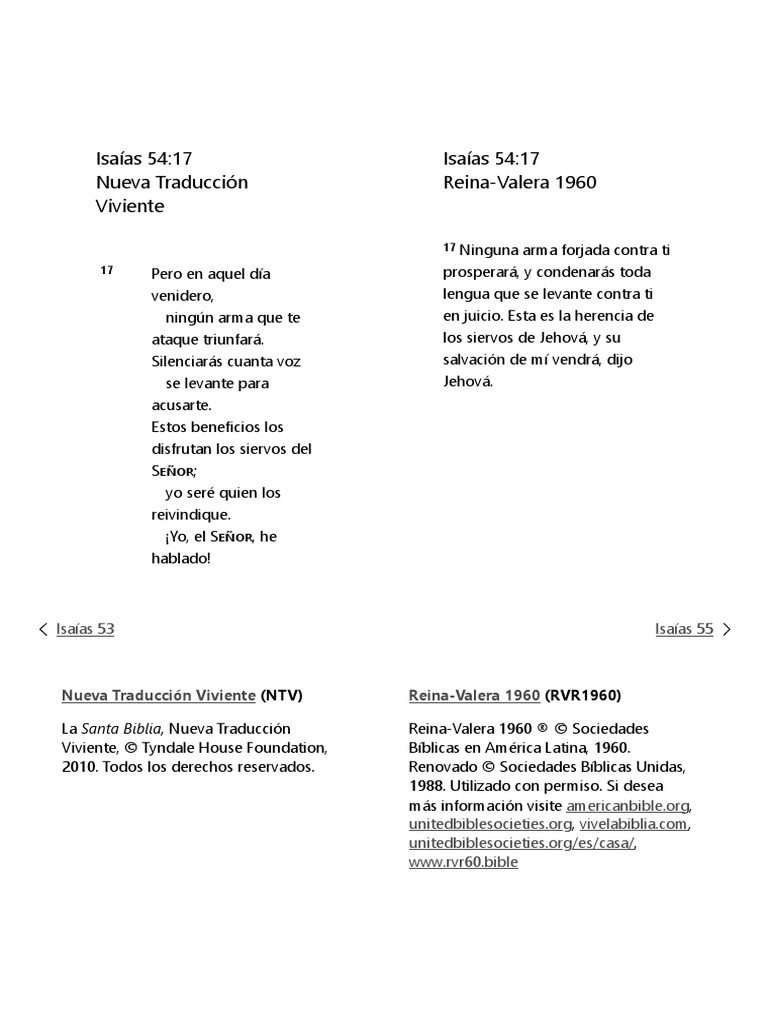 Isaías 54:17
Nueva Traducción Viviente

17 Pero en aquel día venidero,
ningún arma que te ataque triunfará.
Silenciarás cuanta voz
se levante para acusarte.
Estos beneficios los disfrutan los siervos del Señor;
yo seré quien los reivindique.
¡Yo, el Señor, he hablado!

Isaías 54:17
Reina-Valera 1960

17 Ninguna arma forjada contra ti prosperará, y condenarás toda lengua que se levante contra ti en juicio. Esta es la herencia de los siervos de Jehová, y su salvación de mí vendrá, dijo Jehová.

Isaías 53

Isaías 55

Nueva Traducción Viviente (NTV)

La Santa Biblia, Nueva Traducción Viviente, © Tyndale House Foundation, 2010. Todos los derechos reservados.

Reina-Valera 1960 (RVR1960)

Reina-Valera 1960 ® © Sociedades Bíblicas en América Latina, 1960. Renovado © Sociedades Bíblicas Unidas, 1988. Utilizado con permiso. Si desea más información visite americanbible.org, unitedbiblesocieties.org, vivelabiblia.com, unitedbiblesocieties.org/es/casa/, www.rvr60.bible